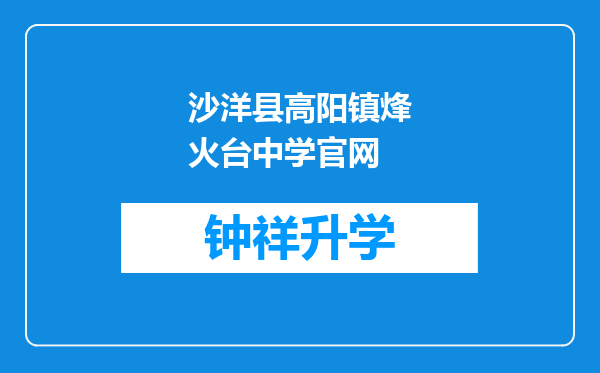 沙洋县高阳镇烽火台中学官网

钟祥升学